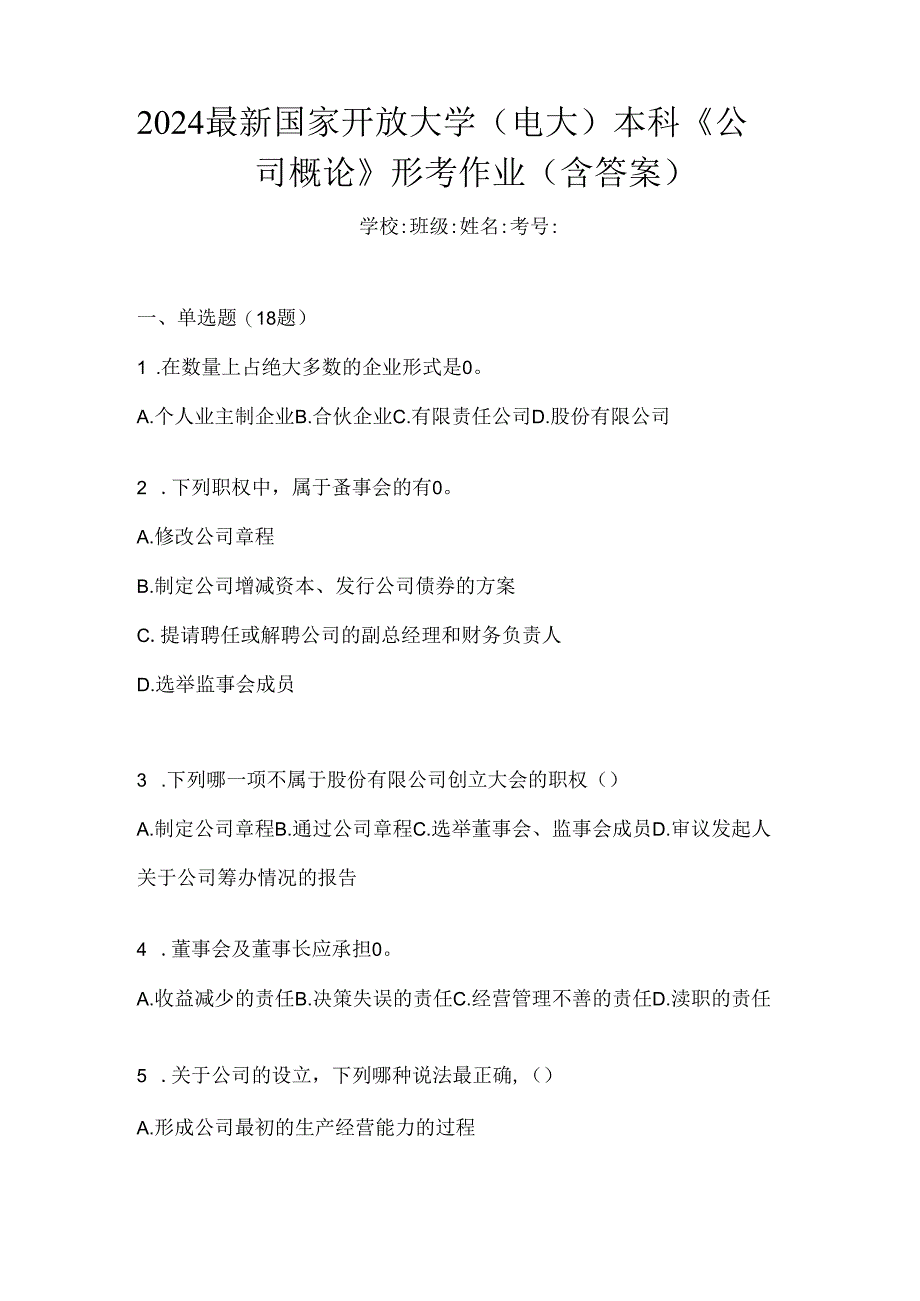 2024最新国家开放大学（电大）本科《公司概论》形考作业（含答案）

学校:班级:姓名:考号:

一、单选题（18题）

1 .在数量上占绝大多数的企业形式是0。

A.个人业主制企业B.合伙企业C.有限责任公司D.股份有限公司

2 .下列职权中，属于蚤事会的有0。

A.修改公司章程

B.制定公司增减资本、发行公司债券的方案

C. 提请聘任或解聘公司的副总经理和财务负责人

D.选举监事会成员

3 .下列哪一项不属于股份有限公司创立大会的职权（）

A.制定公司章程B.通过公司章程C.选举董事会、监事会成员D.审议发起人关于公司筹办情况的报告

4 .董事会及董事长应承担0。

A.收益减少的责任B.决策失误的责任C.经营管理不善的责任D.渎职的责任

5 .关于公司的设立，下列哪种说法最正确,（）

A.形成公司最初的生产经营能力的过程